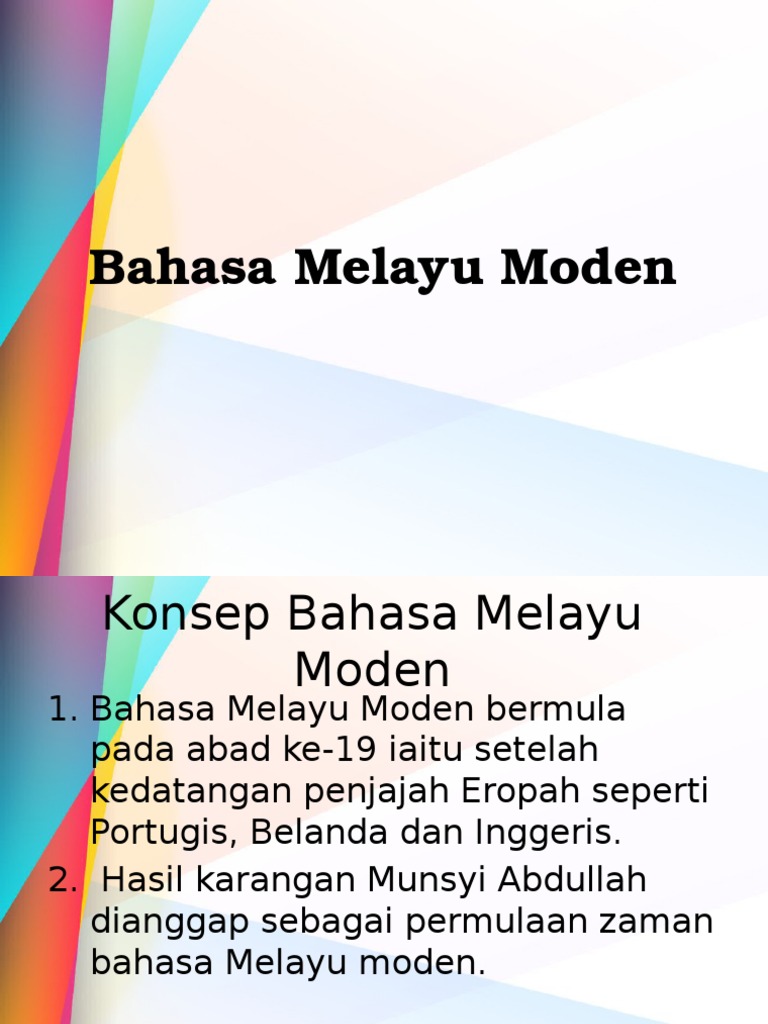 Bahasa Melayu Moden

Konsep Bahasa Melayu Moden

1. Bahasa Melayu Moden bermula pada abad ke-19 iaitu setelah kedatangan penjajah Eropah seperti Portugis, Belanda dan Inggeris.
2. Hasil karangan Munsyi Abdullah dianggap sebagai permulaan zaman bahasa Melayu moden.